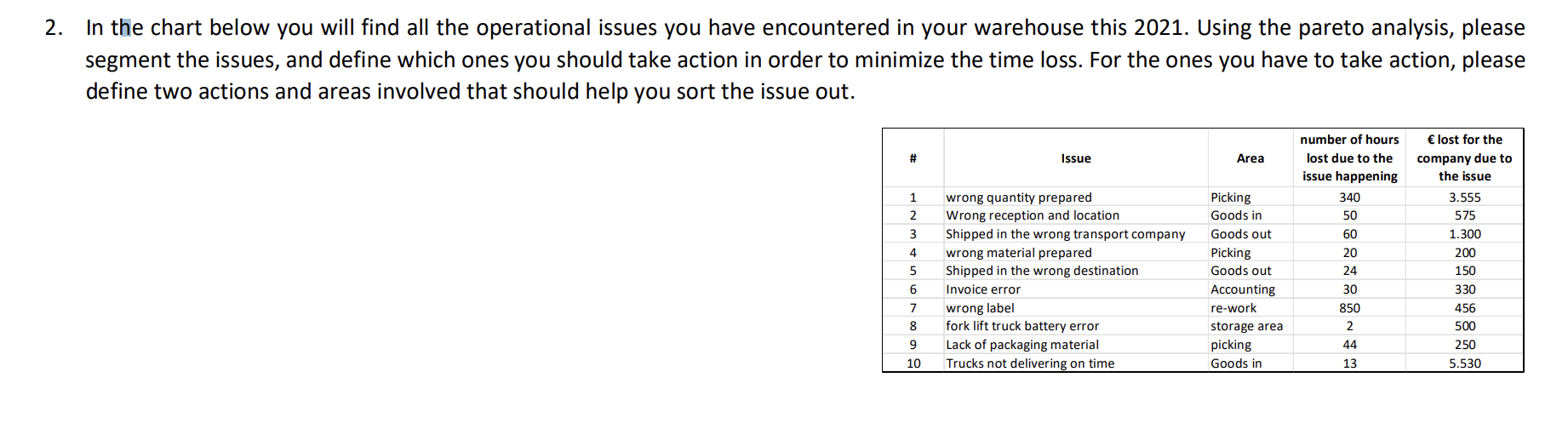 2. In the chart below you will find all the operational issues you have encountered in your warehouse this 2021. Using the pareto analysis, please segment the issues, and define which ones you should take action in order to minimize the time loss. For the ones you have to take action, please define two actions and areas involved that should help you sort the issue out.

| # | Issue | Area | number of hours lost due to the issue happening | € lost for the company due to the issue |
|---|---|---|---|---|
| 1 | wrong quantity prepared | Picking | 340 | 3.555 |
| 2 | Wrong reception and location | Goods in | 50 | 575 |
| 3 | Shipped in the wrong transport company | Goods out | 60 | 1.300 |
| 4 | wrong material prepared | Picking | 20 | 200 |
| 5 | Shipped in the wrong destination | Goods out | 24 | 150 |
| 6 | Invoice error | Accounting | 30 | 330 |
| 7 | wrong label | re-work | 850 | 456 |
| 8 | fork lift truck battery error | storage area | 2 | 500 |
| 9 | Lack of packaging material | picking | 44 | 250 |
| 10 | Trucks not delivering on time | Goods in | 13 | 5.530 |